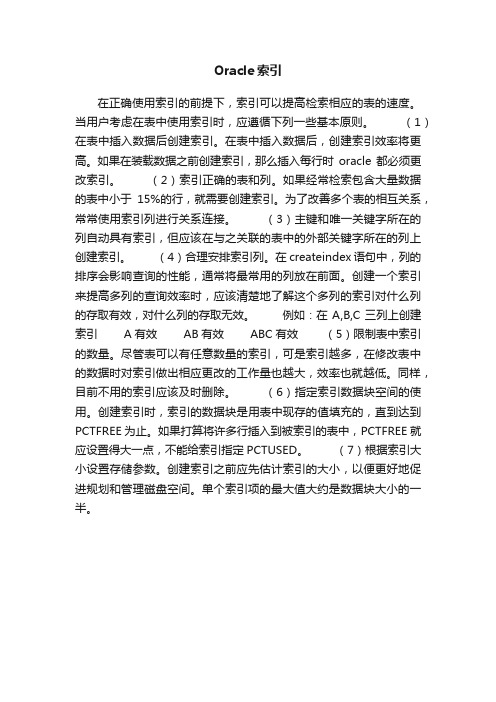 Oracle索引

在正确使用索引的前提下，索引可以提高检索相应的表的速度。当用户考虑在表中使用索引时，应遵循下列一些基本原则。 （1）在表中插入数据后创建索引。在表中插入数据后，创建索引效率将更高。如果在装载数据之前创建索引，那么插入每行时 oracle 都必须更改索引。 （2）索引正确的表和列。如果经常检索包含大量数据的表中小于 15%的行，就需要创建索引。为了改善多个表的相互关系，常常使用索引列进行关系连接。 （3）主键和唯一关键字所在的列自动具有索引，但应该在与之关联的表中的外部关键字所在的列上创建索引。 （4）合理安排索引列。在 createindex 语句中，列的排序会影响查询的性能，通常将最常用的列放在前面。创建一个索引来提高多列的查询效率时，应该清楚地了解这个多列的索引对什么列的存取有效，对什么列的存取无效。 例如：在 A,B,C 三列上创建索引 A 有效 AB 有效 ABC 有效 （5）限制表中索引的数量。尽管表可以有任意数量的索引，可是索引越多，在修改表中的数据时对索引做出相应更改的工作量也越大，效率也就越低。同样，目前不用的索引应该及时删除。 （6）指定索引数据块空间的使用。创建索引时，索引的数据块是用表中现存的值填充的，直到达到 PCTFREE 为止。如果打算将许多行插入到被索引的表中，PCTFREE 就应设置得大一点，不能给索引指定 PCTUSED。 （7）根据索引大小设置存储参数。创建索引之前应先估计索引的大小，以便更好地促进规划和管理磁盘空间。单个索引项的最大值大约是数据块大小的一半。